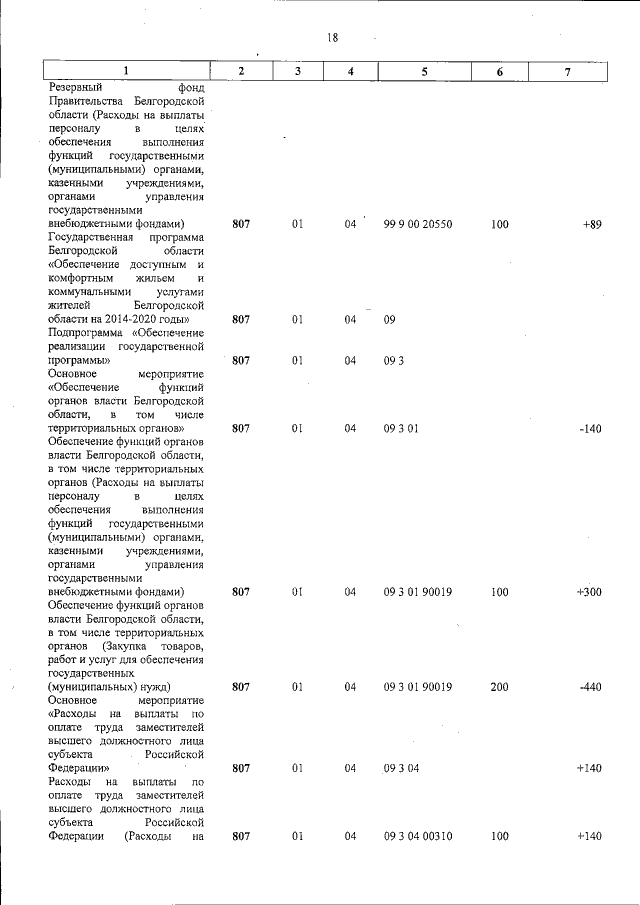 18

| 1 | 2 | 3 | 4 | 5 | 6 | 7 |
|---|---|---|---|---|---|---|
| Резервный фонд Правительства Белгородской области (Расходы на выплаты персоналу в целях обеспечения выполнения функций государственными (муниципальными) органами, казенными учреждениями, органами управления государственными внебюджетными фондами) | 807 | 01 | 04 | 99 9 00 20550 | 100 | +89 |
| Государственная программа Белгородской области «Обеспечение доступным и комфортным жильем и коммунальными услугами жителей Белгородской области на 2014-2020 годы» | 807 | 01 | 04 | 09 | | |
| Подпрограмма «Обеспечение реализации государственной программы» | 807 | 01 | 04 | 09 3 | | |
| Основное мероприятие «Обеспечение функций органов власти Белгородской области, в том числе территориальных органов» | 807 | 01 | 04 | 09 3 01 | | -140 |
| Обеспечение функций органов власти Белгородской области, в том числе территориальных органов (Расходы на выплаты персоналу в целях обеспечения выполнения функций государственными (муниципальными) органами, казенными учреждениями, органами управления государственными внебюджетными фондами) | 807 | 01 | 04 | 09 3 01 90019 | 100 | +300 |
| Обеспечение функций органов власти Белгородской области, в том числе территориальных органов (Закупка товаров, работ и услуг для обеспечения государственных (муниципальных) нужд) | 807 | 01 | 04 | 09 3 01 90019 | 200 | -440 |
| Основное мероприятие «Расходы на выплаты по оплате труда заместителей высшего должностного лица субъекта Российской Федерации» | 807 | 01 | 04 | 09 3 04 | | +140 |
| Расходы на выплаты по оплате труда заместителей высшего должностного лица субъекта Российской Федерации (Расходы на | 807 | 01 | 04 | 09 3 04 00310 | 100 | +140 |